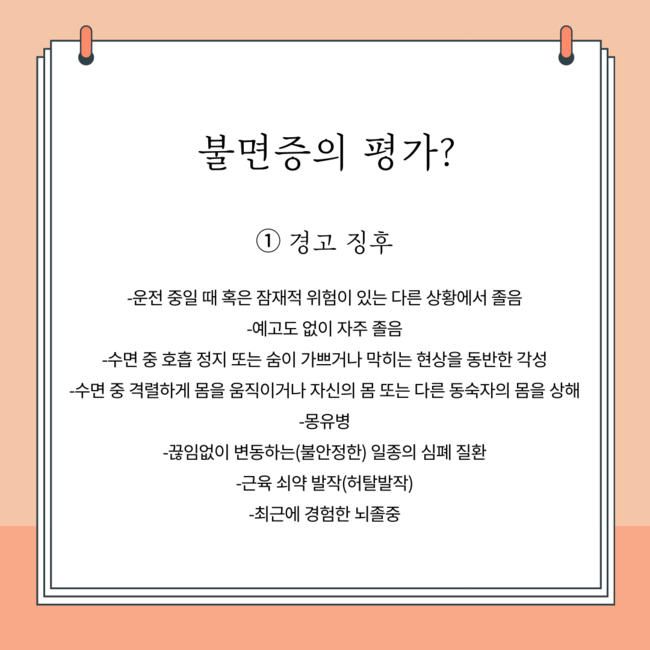 불면증의 평가?

① 경고 징후

-운전 중일 때 혹은 잠재적 위험이 있는 다른 상황에서 졸음
-예고도 없이 자주 졸음
-수면 중 호흡 정지 또는 숨이 가쁘거나 막히는 현상을 동반한 각성
-수면 중 격렬하게 몸을 움직이거나 자신의 몸 또는 다른 동숙자의 몸을 상해
-몽유병
-끊임없이 변동하는(불안정한) 일종의 심폐 질환
-근육 쇠약 발작(허탈발작)
-최근에 경험한 뇌졸중